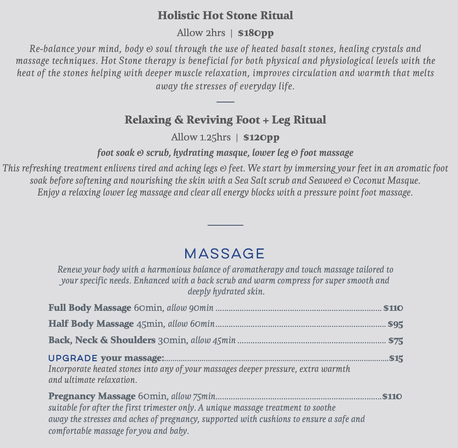 Holistic Hot Stone Ritual

Allow 2hrs | $180pp

Re-balance your mind, body & soul through the use of heated basalt stones, healing crystals and massage techniques. Hot Stone therapy is beneficial for both physical and physiological levels with the heat of the stones helping with deeper muscle relaxation, improves circulation and warmth that melts away the stresses of everyday life.

Relaxing & Reviving Foot + Leg Ritual

Allow 1.25hrs | $120pp

foot soak & scrub, hydrating masque, lower leg & foot massage

This refreshing treatment enlivens tired and aching legs & feet. We start by immersing your feet in an aromatic foot soak before softening and nourishing the skin with a Sea Salt scrub and Seaweed & Coconut Masque. Enjoy a relaxing lower leg massage and clear all energy blocks with a pressure point foot massage.

MASSAGE

Renew your body with a harmonious balance of aromatherapy and touch massage tailored to your specific needs. Enhanced with a back scrub and warm compress for super smooth and deeply hydrated skin.

Full Body Massage 60min, allow 90min ........ $110

Half Body Massage 45min, allow 60min ........ $95

Back, Neck & Shoulders 30min, allow 45min ........ $75

UPGRADE your massage: ........ $15
Incorporate heated stones into any of your massages deeper pressure, extra warmth and ultimate relaxation.

Pregnancy Massage 60min, allow 75min ........ $110
suitable for after the first trimester only. A unique massage treatment to soothe away the stresses and aches of pregnancy, supported with cushions to ensure a safe and comfortable massage for you and baby.